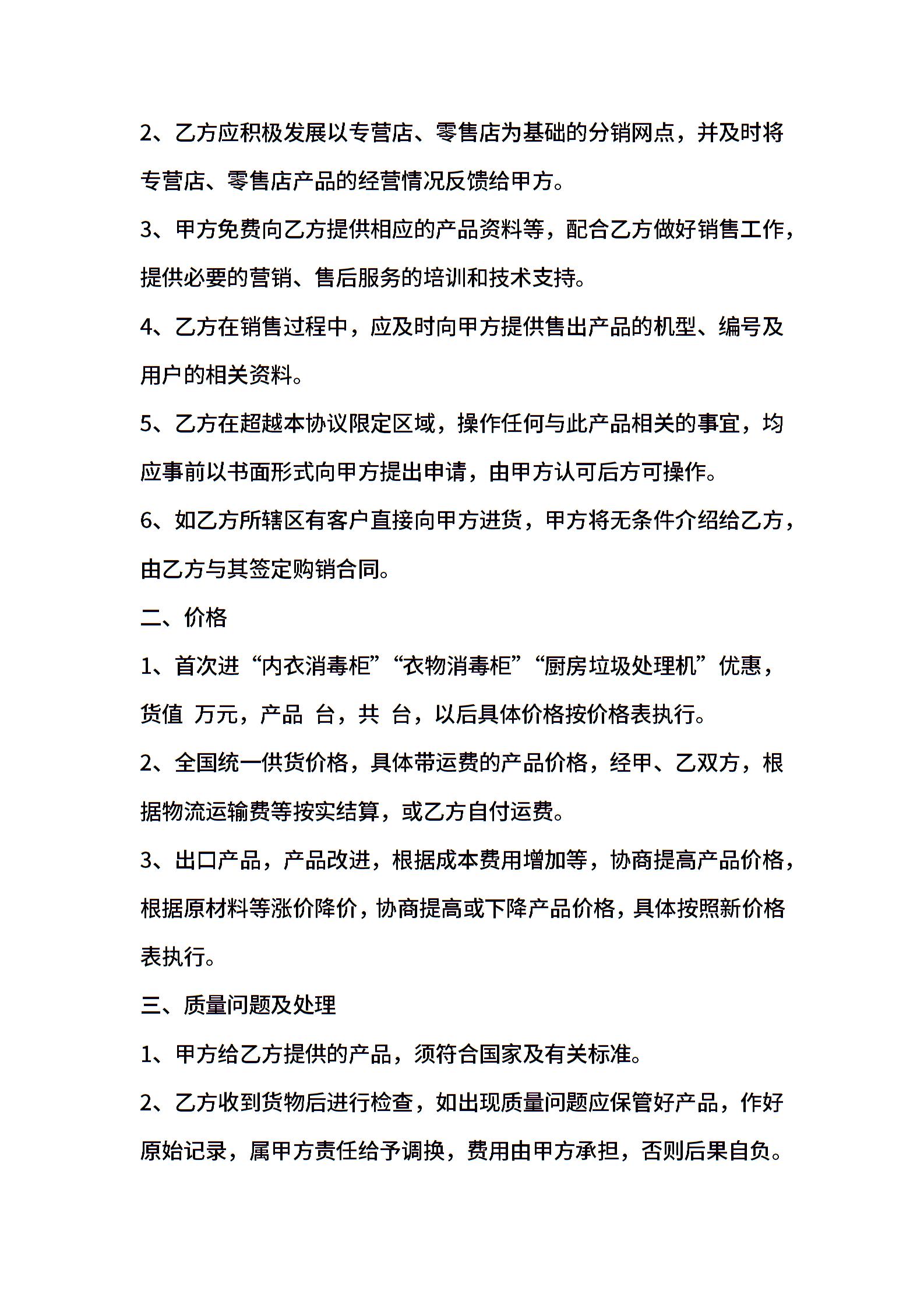 2、乙方应积极发展以专营店、零售店为基础的分销网点，并及时将专营店、零售店产品的经营情况反馈给甲方。

3、甲方免费向乙方提供相应的产品资料等，配合乙方做好销售工作，提供必要的营销、售后服务的培训和技术支持。

4、乙方在销售过程中，应及时向甲方提供售出产品的机型、编号及用户的相关资料。

5、乙方在超越本协议限定区域，操作任何与此产品相关的事宜，均应事前以书面形式向甲方提出申请，由甲方认可后方可操作。

6、如乙方所辖区有客户直接向甲方进货，甲方将无条件介绍给乙方，由乙方与其签定购销合同。

二、价格

1、首次进“内衣消毒柜”“衣物消毒柜”“厨房垃圾处理机”优惠，货值 万元，产品 台，共 台，以后具体价格按价格表执行。

2、全国统一供货价格，具体带运费的产品价格，经甲、乙双方，根据物流运输费等按实结算，或乙方自付运费。

3、出口产品，产品改进，根据成本费用增加等，协商提高产品价格，根据原材料等涨价降价，协商提高或下降产品价格，具体按照新价格表执行。

三、质量问题及处理

1、甲方给乙方提供的产品，须符合国家及有关标准。

2、乙方收到货物后进行检查，如出现质量问题应保管好产品，作好原始记录，属甲方责任给予调换，费用由甲方承担，否则后果自负。